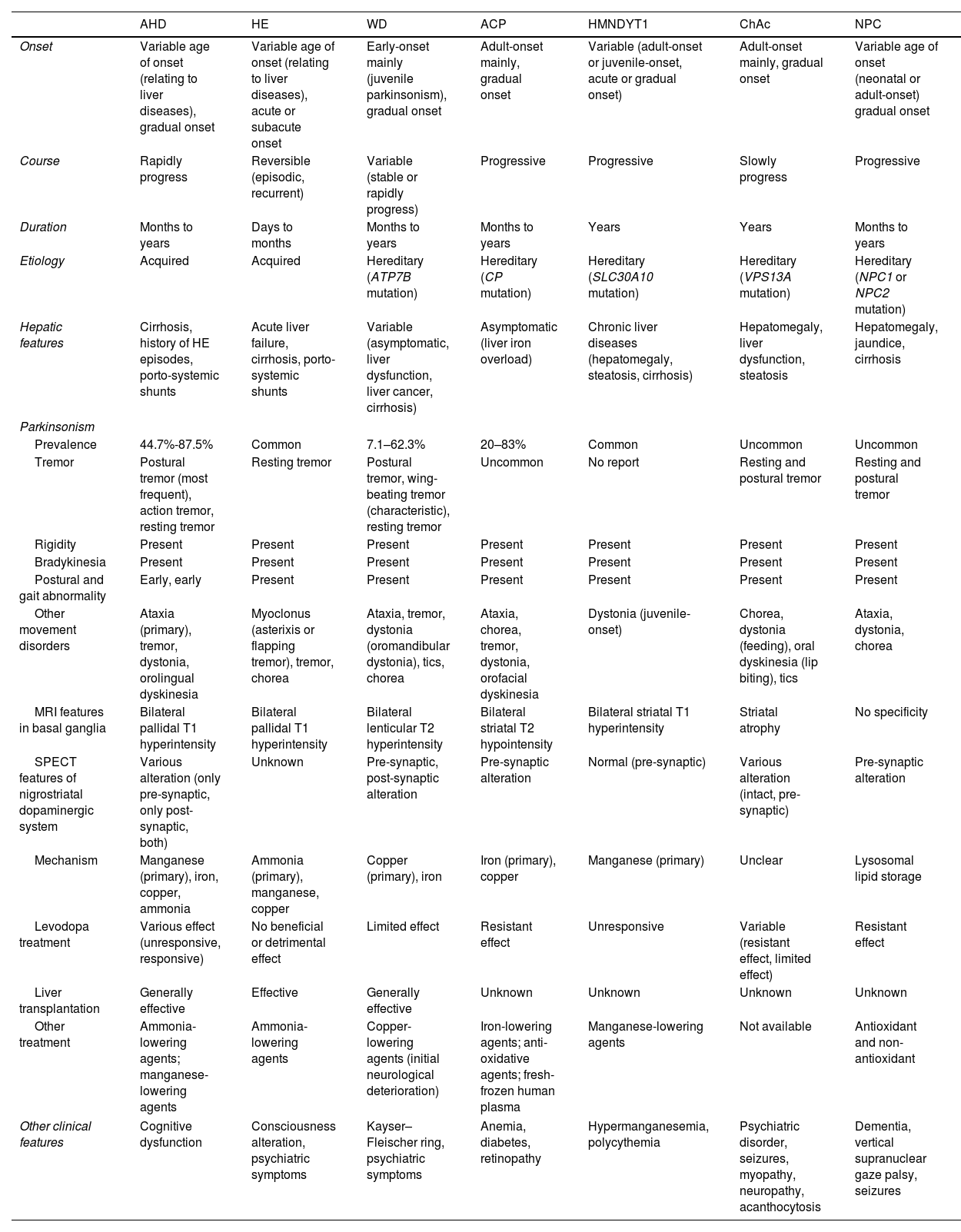 | | AHD | HE | WD | ACP | HMNDYT1 | ChAc | NPC |
|---|---|---|---|---|---|---|---|
| Onset | Variable age of onset (relating to liver diseases), gradual onset | Variable age of onset (relating to liver diseases), acute or subacute onset | Early-onset mainly (juvenile parkinsonism), gradual onset | Adult-onset mainly, gradual onset | Variable (adult-onset or juvenile-onset, acute or gradual onset) | Adult-onset mainly, gradual onset | Variable age of onset (neonatal or adult-onset) gradual onset |
| Course | Rapidly progress | Reversible (episodic, recurrent) | Variable (stable or rapidly progress) | Progressive | Progressive | Slowly progress | Progressive |
| Duration | Months to years | Days to months | Months to years | Months to years | Years | Years | Months to years |
| Etiology | Acquired | Acquired | Hereditary (ATP7B mutation) | Hereditary (CP mutation) | Hereditary (SLC30A10 mutation) | Hereditary (VPS13A mutation) | Hereditary (NPC1 or NPC2 mutation) |
| Hepatic features | Cirrhosis, history of HE episodes, porto-systemic shunts | Acute liver failure, cirrhosis, porto-systemic shunts | Variable (asymptomatic, liver dysfunction, liver cancer, cirrhosis) | Asymptomatic (liver iron overload) | Chronic liver diseases (hepatomegaly, steatosis, cirrhosis) | Hepatomegaly, liver dysfunction, steatosis | Hepatomegaly, jaundice, cirrhosis |
| Parkinsonism | | | | | | | |
| Prevalence | 44.7%-87.5% | Common | 7.1–62.3% | 20–83% | Common | Uncommon | Uncommon |
| Tremor | Postural tremor (most frequent), action tremor, resting tremor | Resting tremor | Postural tremor, wing-beating tremor (characteristic), resting tremor | Uncommon | No report | Resting and postural tremor | Resting and postural tremor |
| Rigidity | Present | Present | Present | Present | Present | Present | Present |
| Bradykinesia | Present | Present | Present | Present | Present | Present | Present |
| Postural and gait abnormality | Early, early | Present | Present | Present | Present | Present | Present |
| Other movement disorders | Ataxia (primary), tremor, dystonia, orolingual dyskinesia | Myoclonus (asterixis or flapping tremor), tremor, chorea | Ataxia, tremor, dystonia (oromandibular dystonia), tics, chorea | Ataxia, chorea, tremor, dystonia, orofacial dyskinesia | Dystonia (juvenile-onset) | Chorea, dystonia (feeding), oral dyskinesia (lip biting), tics | Ataxia, dystonia, chorea |
| MRI features in basal ganglia | Bilateral pallidal T1 hyperintensity | Bilateral pallidal T1 hyperintensity | Bilateral lenticular T2 hyperintensity | Bilateral striatal T2 hypointensity | Bilateral striatal T1 hyperintensity | Striatal atrophy | No specificity |
| SPECT features of nigrostriatal dopaminergic system | Various alteration (only pre-synaptic, only post-synaptic, both) | Unknown | Pre-synaptic, post-synaptic alteration | Pre-synaptic alteration | Normal (pre-synaptic) | Various alteration (intact, pre-synaptic) | Pre-synaptic alteration |
| Mechanism | Manganese (primary), iron, copper, ammonia | Ammonia (primary), manganese, copper | Copper (primary), iron | Iron (primary), copper | Manganese (primary) | Unclear | Lysosomal lipid storage |
| Levodopa treatment | Various effect (unresponsive, responsive) | No beneficial or detrimental effect | Limited effect | Resistant effect | Unresponsive | Variable (resistant effect, limited effect) | Resistant effect |
| Liver transplantation | Generally effective | Effective | Generally effective | Unknown | Unknown | Unknown | Unknown |
| Other treatment | Ammonia-lowering agents; manganese-lowering agents | Ammonia-lowering agents | Copper-lowering agents (initial neurological deterioration) | Iron-lowering agents; anti-oxidative agents; fresh-frozen human plasma | Manganese-lowering agents | Not available | Antioxidant and non-antioxidant |
| Other clinical features | Cognitive dysfunction | Consciousness alteration, psychiatric symptoms | Kayser–Fleischer ring, psychiatric symptoms | Anemia, diabetes, retinopathy | Hypermanganesemia, polycythemia | Psychiatric disorder, seizures, myopathy, neuropathy, acanthocytosis | Dementia, vertical supranuclear gaze palsy, seizures |